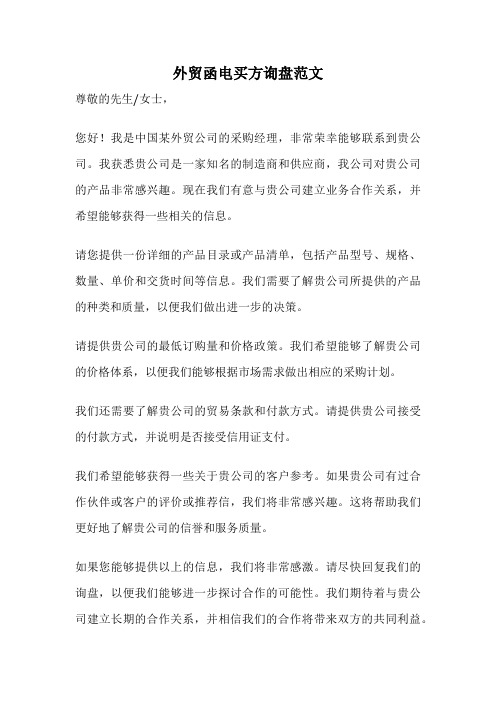 外贸函电买方询盘范文

尊敬的先生/女士，

您好！我是中国某外贸公司的采购经理，非常荣幸能够联系到贵公司。我获悉贵公司是一家知名的制造商和供应商，我公司对贵公司的产品非常感兴趣。现在我们有意与贵公司建立业务合作关系，并希望能够获得一些相关的信息。

请您提供一份详细的产品目录或产品清单，包括产品型号、规格、数量、单价和交货时间等信息。我们需要了解贵公司所提供的产品的种类和质量，以便我们做出进一步的决策。

请提供贵公司的最低订购量和价格政策。我们希望能够了解贵公司的价格体系，以便我们能够根据市场需求做出相应的采购计划。

我们还需要了解贵公司的贸易条款和付款方式。请提供贵公司接受的付款方式，并说明是否接受信用证支付。

我们希望能够获得一些关于贵公司的客户参考。如果贵公司有过合作伙伴或客户的评价或推荐信，我们将非常感兴趣。这将帮助我们更好地了解贵公司的信誉和服务质量。

如果您能够提供以上的信息，我们将非常感激。请尽快回复我们的询盘，以便我们能够进一步探讨合作的可能性。我们期待着与贵公司建立长期的合作关系，并相信我们的合作将带来双方的共同利益。